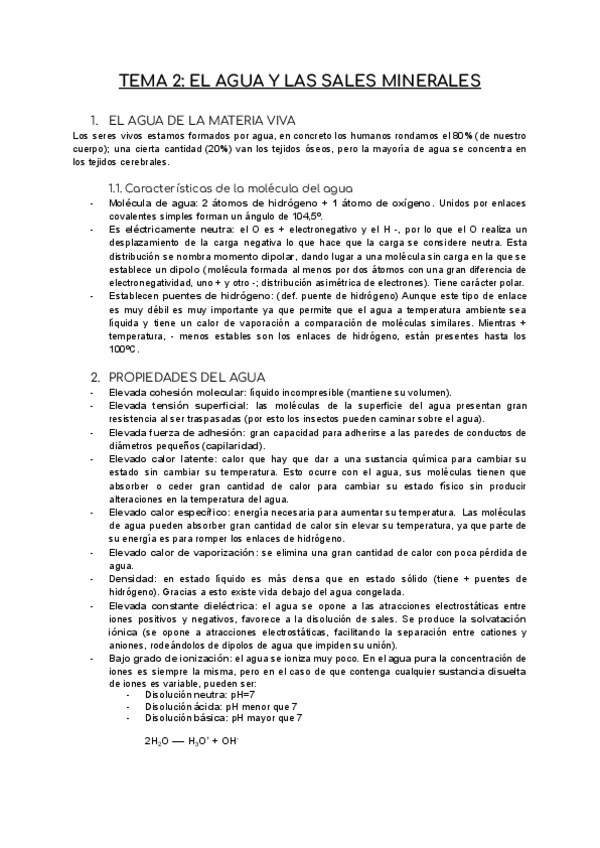 TEMA 2: EL AGUA Y LAS SALES MINERALES

1. EL AGUA DE LA MATERIA VIVA
Los seres vivos estamos formados por agua, en concreto los humanos rondamos el 80% (de nuestro cuerpo); una cierta cantidad (20%) van los tejidos óseos, pero la mayoría de agua se concentra en los tejidos cerebrales.

1.1. Características de la molécula del agua
- Molécula de agua: 2 átomos de hidrógeno + 1 átomo de oxígeno. Unidos por enlaces covalentes simples forman un ángulo de 104,5º.
- Es eléctricamente neutra: el O es + electronegativo y el H -, por lo que el O realiza un desplazamiento de la carga negativa lo que hace que la carga se considere neutra. Esta distribución se nombra momento dipolar, dando lugar a una molécula sin carga en la que se establece un dipolo (molécula formada al menos por dos átomos con una gran diferencia de electronegatividad, uno + y otro -; distribución asimétrica de electrones). Tiene carácter polar.
- Establecen puentes de hidrógeno: (def. puente de hidrógeno) Aunque este tipo de enlace es muy débil es muy importante ya que permite que el agua a temperatura ambiente sea líquida y tiene un calor de vaporación a comparación de moléculas similares. Mientras + temperatura, - menos estables son los enlaces de hidrógeno, están presentes hasta los 100ºC.

2. PROPIEDADES DEL AGUA
- Elevada cohesión molecular: líquido incompresible (mantiene su volumen).
- Elevada tensión superficial: las moléculas de la superficie del agua presentan gran resistencia al ser traspasadas (por esto los insectos pueden caminar sobre el agua).
- Elevada fuerza de adhesión: gran capacidad para adherirse a las paredes de conductos de diámetros pequeños (capilaridad).
- Elevado calor latente: calor que hay que dar a una sustancia química para cambiar su estado sin cambiar su temperatura. Esto ocurre con el agua, sus moléculas tienen que absorber o ceder gran cantidad de calor para cambiar su estado físico sin producir alteraciones en la temperatura del agua.
- Elevado calor específico: energía necesaria para aumentar su temperatura. Las moléculas de agua pueden absorber gran cantidad de calor sin elevar su temperatura, ya que parte de su energía es para romper los enlaces de hidrógeno.
- Elevado calor de vaporización: se elimina una gran cantidad de calor con poca pérdida de agua.
- Densidad: en estado líquido es más densa que en estado sólido (tiene + puentes de hidrógeno). Gracias a esto existe vida debajo del agua congelada.
- Elevada constante dieléctrica: el agua se opone a las atracciones electrostáticas entre iones positivos y negativos, favorece a la disolución de sales. Se produce la solvatación iónica (se opone a atracciones electrostáticas, facilitando la separación entre cationes y aniones, rodeándolos de dipolos de agua que impiden su unión).
- Bajo grado de ionización: el agua se ioniza muy poco. En el agua pura la concentración de iones es siempre la misma, pero en el caso de que contenga cualquier sustancia disuelta de iones es variable, pueden ser:
  - Disolución neutra: pH=7
  - Disolución ácida: pH menor que 7
  - Disolución básica: pH mayor que 7

$2H_2O — H_3O^+ + OH^-$